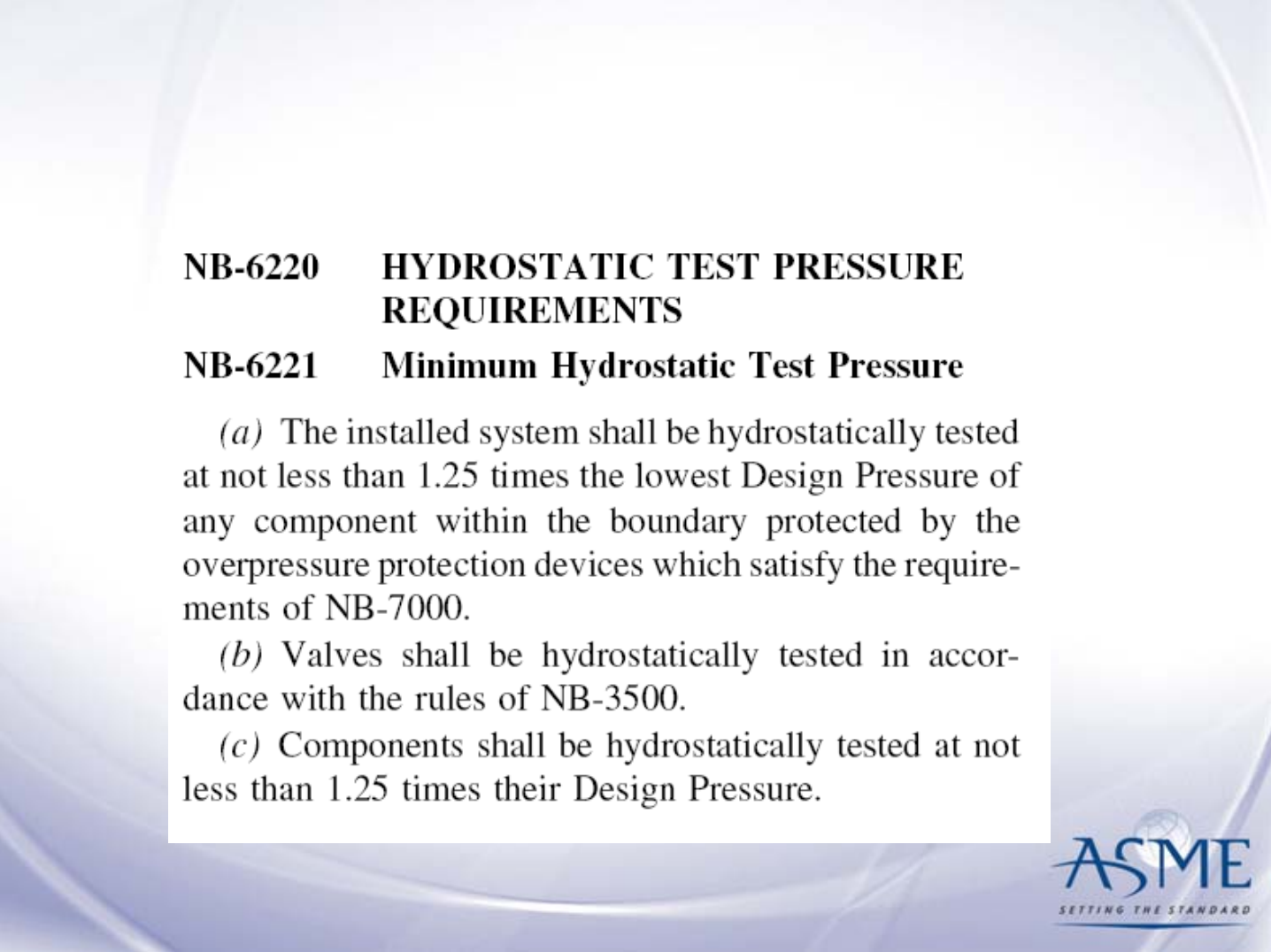 NB-6220 HYDROSTATIC TEST PRESSURE REQUIREMENTS

NB-6221 Minimum Hydrostatic Test Pressure

(a) The installed system shall be hydrostatically tested at not less than 1.25 times the lowest Design Pressure of any component within the boundary protected by the overpressure protection devices which satisfy the requirements of NB-7000.

(b) Valves shall be hydrostatically tested in accordance with the rules of NB-3500.

(c) Components shall be hydrostatically tested at not less than 1.25 times their Design Pressure.

ASME
SETTING THE STANDARD